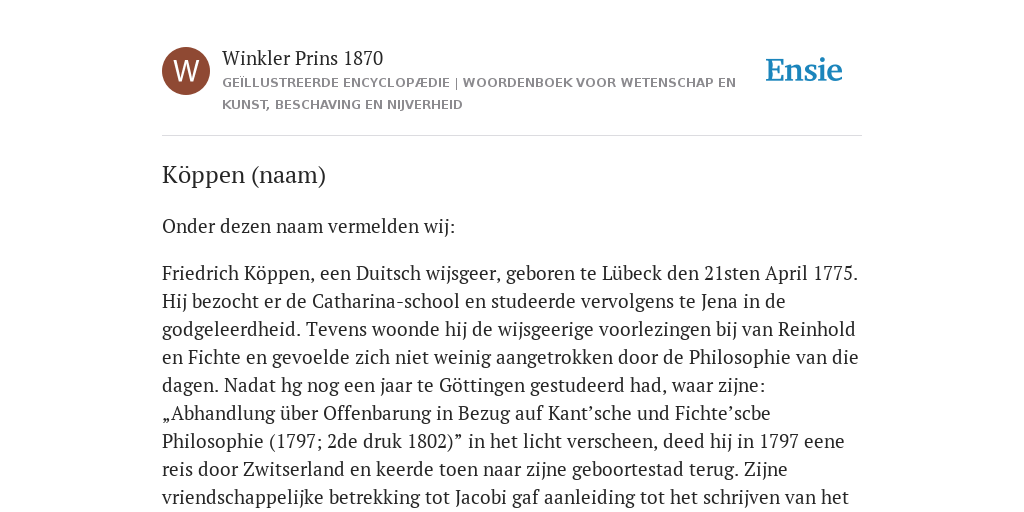 W

Winkler Prins 1870

GEÏLLUSTREERDE ENCYCLOPÆDIE | WOORDENBOEK VOOR WETENSCHAP EN KUNST, BESCHAVING EN NIJVERHEID

Ensie

Köppen (naam)

Onder dezen naam vermelden wij:

Friedrich Köppen, een Duitsch wijsgeer, geboren te Lübeck den 21sten April 1775. Hij bezocht er de Catharina-school en studeerde vervolgens te Jena in de godgeleerdheid. Tevens woonde hij de wijsgeerige voorlezingen bij van Reinhold en Fichte en gevoelde zich niet weinig aangetrokken door de Philosophie van die dagen. Nadat hg nog een jaar te Göttingen gestudeerd had, waar zijne: „Abhandlung über Offenbarung in Bezug auf Kant’sche und Fichte’scbe Philosophie (1797; 2de druk 1802)” in het licht verscheen, deed hij in 1797 eene reis door Zwitserland en keerde toen naar zijne geboortestad terug. Zijne vriendschappelijke betrekking tot Jacobi gaf aanleiding tot het schrijven van het